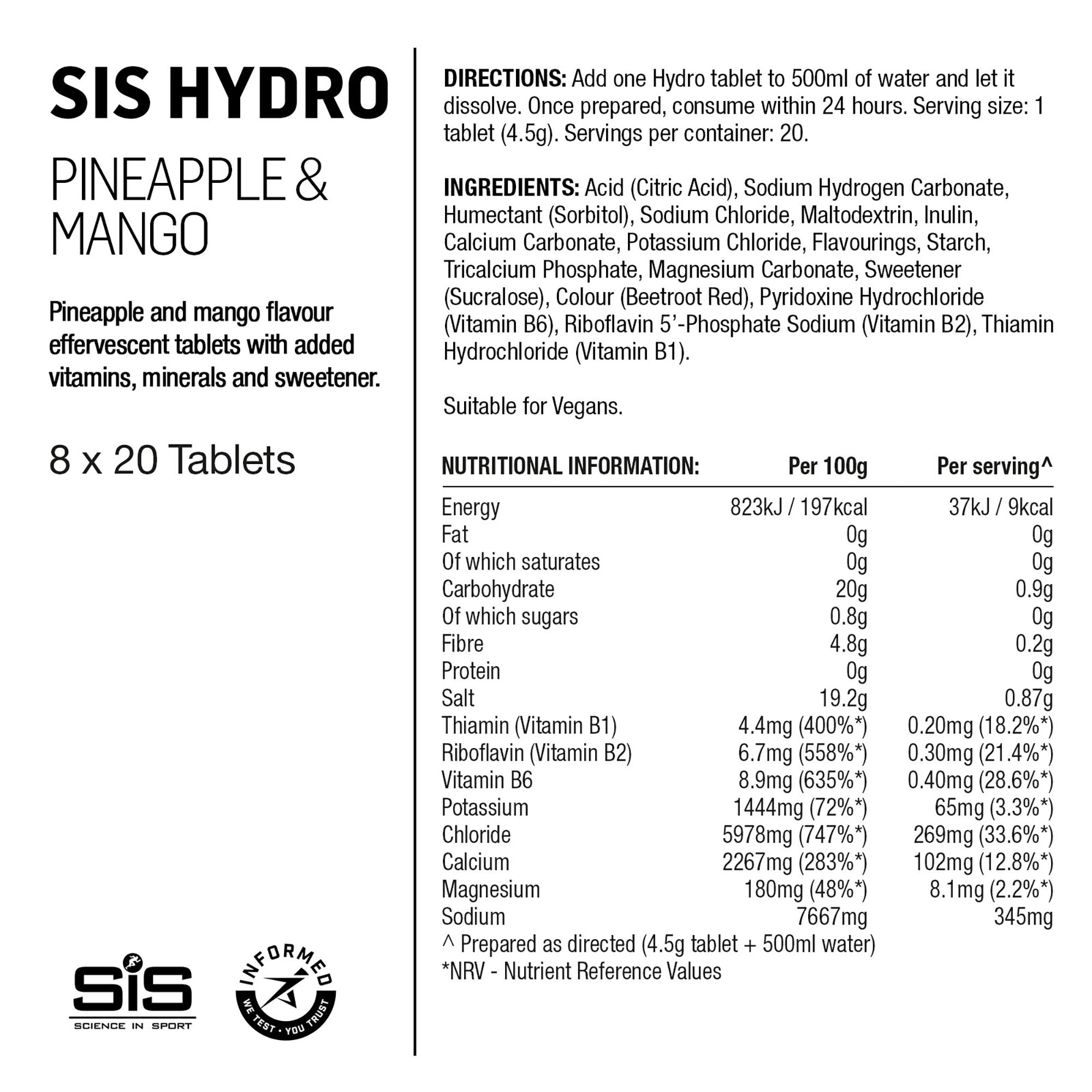 SIS HYDRO

PINEAPPLE & MANGO

Pineapple and mango flavour effervescent tablets with added vitamins, minerals and sweetener.

8 x 20 Tablets

SiS
SCIENCE IN SPORT

INFORMED
WE TEST · YOU TRUST

DIRECTIONS: Add one Hydro tablet to 500ml of water and let it dissolve. Once prepared, consume within 24 hours. Serving size: 1 tablet (4.5g). Servings per container: 20.

INGREDIENTS: Acid (Citric Acid), Sodium Hydrogen Carbonate, Humectant (Sorbitol), Sodium Chloride, Maltodextrin, Inulin, Calcium Carbonate, Potassium Chloride, Flavourings, Starch, Tricalcium Phosphate, Magnesium Carbonate, Sweetener (Sucralose), Colour (Beetroot Red), Pyridoxine Hydrochloride (Vitamin B6), Riboflavin 5'-Phosphate Sodium (Vitamin B2), Thiamin Hydrochloride (Vitamin B1).

Suitable for Vegans.

| NUTRITIONAL INFORMATION: | Per 100g | Per serving^ |
|---|---|---|
| Energy | 823kJ / 197kcal | 37kJ / 9kcal |
| Fat | 0g | 0g |
| Of which saturates | 0g | 0g |
| Carbohydrate | 20g | 0.9g |
| Of which sugars | 0.8g | 0g |
| Fibre | 4.8g | 0.2g |
| Protein | 0g | 0g |
| Salt | 19.2g | 0.87g |
| Thiamin (Vitamin B1) | 4.4mg (400%*) | 0.20mg (18.2%*) |
| Riboflavin (Vitamin B2) | 6.7mg (558%*) | 0.30mg (21.4%*) |
| Vitamin B6 | 8.9mg (635%*) | 0.40mg (28.6%*) |
| Potassium | 1444mg (72%*) | 65mg (3.3%*) |
| Chloride | 5978mg (747%*) | 269mg (33.6%*) |
| Calcium | 2267mg (283%*) | 102mg (12.8%*) |
| Magnesium | 180mg (48%*) | 8.1mg (2.2%*) |
| Sodium | 7667mg | 345mg |

^ Prepared as directed (4.5g tablet + 500ml water)
*NRV - Nutrient Reference Values